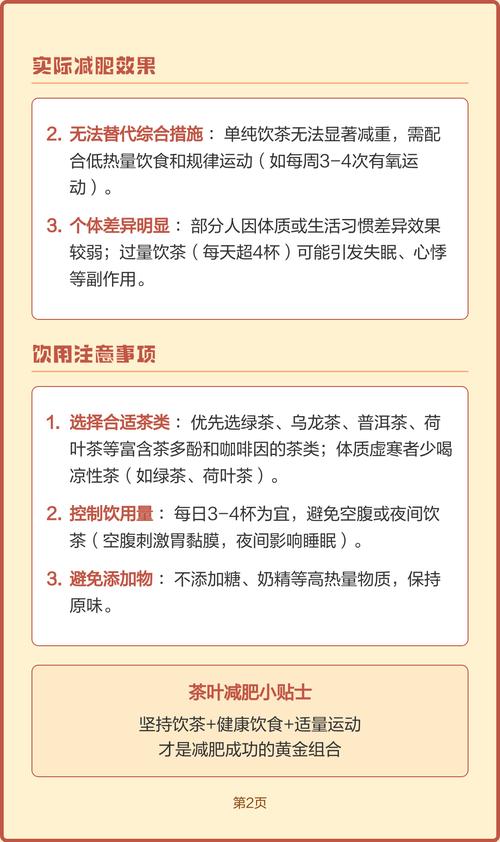 实际减肥效果

2. 无法替代综合措施：单纯饮茶无法显著减重，需配合低热量饮食和规律运动（如每周3-4次有氧运动）。

3. 个体差异明显：部分人因体质或生活习惯差异效果较弱；过量饮茶（每天超4杯）可能引发失眠、心悸等副作用。

饮用注意事项

1. 选择合适茶类：优先选绿茶、乌龙茶、普洱茶、荷叶茶等富含茶多酚和咖啡因的茶类；体质虚寒者少喝凉性茶（如绿茶、荷叶茶）。

2. 控制饮用量：每日3-4杯为宜，避免空腹或夜间饮茶（空腹刺激胃黏膜，夜间影响睡眠）。

3. 避免添加物：不添加糖、奶精等高热量物质，保持原味。

茶叶减肥小贴士

坚持饮茶+健康饮食+适量运动
才是减肥成功的黄金组合

第2页